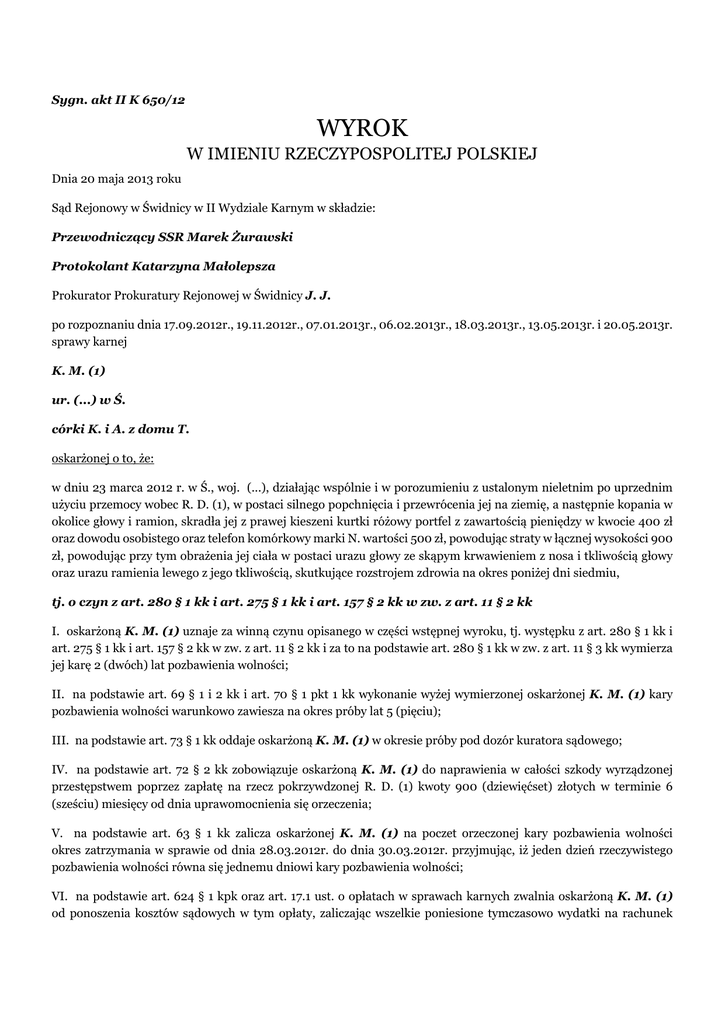 Sygn. akt II K 650/12

WYROK
W IMIENIU RZECZYPOSPOLITEJ POLSKIEJ

Dnia 20 maja 2013 roku

Sąd Rejonowy w Świdnicy w II Wydziale Karnym w składzie:

Przewodniczący SSR Marek Żurawski

Protokolant Katarzyna Małolepsza

Prokurator Prokuratury Rejonowej w Świdnicy J. J.

po rozpoznaniu dnia 17.09.2012r., 19.11.2012r., 07.01.2013r., 06.02.2013r., 18.03.2013r., 13.05.2013r. i 20.05.2013r. sprawy karnej

K. M. (1)

ur. (...) w Ś.

córki K. i A. z domu T.

oskarżonej o to, że:

w dniu 23 marca 2012 r. w Ś., woj. (...), działając wspólnie i w porozumieniu z ustalonym nieletnim po uprzednim użyciu przemocy wobec R. D. (1), w postaci silnego popchnięcia i przewrócenia jej na ziemię, a następnie kopania w okolice głowy i ramion, skradła jej z prawej kieszeni kurtki różowy portfel z zawartością pieniędzy w kwocie 400 zł oraz dowodu osobistego oraz telefon komórkowy marki N. wartości 500 zł, powodując straty w łącznej wysokości 900 zł, powodując przy tym obrażenia jej ciała w postaci urazu głowy ze skąpym krwawieniem z nosa i tkliwością głowy oraz urazu ramienia lewego z jego tkliwością, skutkujące rozstrojem zdrowia na okres poniżej dni siedmiu,

tj. o czyn z art. 280 § 1 kk i art. 275 § 1 kk i art. 157 § 2 kk w zw. z art. 11 § 2 kk

I. oskarżoną K. M. (1) uznaje za winną czynu opisanego w części wstępnej wyroku, tj. występku z art. 280 § 1 kk i art. 275 § 1 kk i art. 157 § 2 kk w zw. z art. 11 § 2 kk i za to na podstawie art. 280 § 1 kk w zw. z art. 11 § 3 kk wymierza jej karę 2 (dwóch) lat pozbawienia wolności;

II. na podstawie art. 69 § 1 i 2 kk i art. 70 § 1 pkt 1 kk wykonanie wyżej wymierzonej oskarżonej K. M. (1) kary pozbawienia wolności warunkowo zawiesza na okres próby lat 5 (pięciu);

III. na podstawie art. 73 § 1 kk oddaje oskarżoną K. M. (1) w okresie próby pod dozór kuratora sądowego;

IV. na podstawie art. 72 § 2 kk zobowiązuje oskarżoną K. M. (1) do naprawienia w całości szkody wyrządzonej przestępstwem poprzez zapłatę na rzecz pokrzywdzonej R. D. (1) kwoty 900 (dziewięćset) złotych w terminie 6 (sześciu) miesięcy od dnia uprawomocnienia się orzeczenia;

V. na podstawie art. 63 § 1 kk zalicza oskarżonej K. M. (1) na poczet orzeczonej kary pozbawienia wolności okres zatrzymania w sprawie od dnia 28.03.2012r. do dnia 30.03.2012r. przyjmując, iż jeden dzień rzeczywistego pozbawienia wolności równa się jednemu dniowi kary pozbawienia wolności;

VI. na podstawie art. 624 § 1 kpk oraz art. 17.1 ust. o opłatach w sprawach karnych zwalnia oskarżoną K. M. (1) od ponoszenia kosztów sądowych w tym opłaty, zaliczając wszelkie poniesione tymczasowo wydatki na rachunek